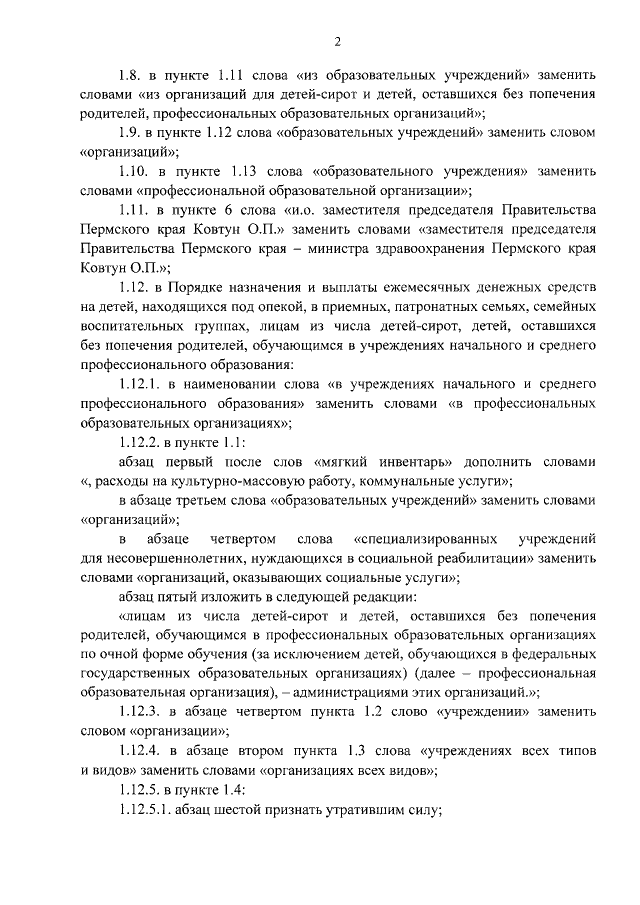 2

1.8. в пункте 1.11 слова «из образовательных учреждений» заменить словами «из организаций для детей-сирот и детей, оставшихся без попечения родителей, профессиональных образовательных организаций»;

1.9. в пункте 1.12 слова «образовательных учреждений» заменить словом «организаций»;

1.10. в пункте 1.13 слова «образовательного учреждения» заменить словами «профессиональной образовательной организации»;

1.11. в пункте 6 слова «и.о. заместителя председателя Правительства Пермского края Ковтун О.П.» заменить словами «заместителя председателя Правительства Пермского края – министра здравоохранения Пермского края Ковтун О.П.»;

1.12. в Порядке назначения и выплаты ежемесячных денежных средств на детей, находящихся под опекой, в приемных, патронатных семьях, семейных воспитательных группах, лицам из числа детей-сирот, детей, оставшихся без попечения родителей, обучающимся в учреждениях начального и среднего профессионального образования:

1.12.1. в наименовании слова «в учреждениях начального и среднего профессионального образования» заменить словами «в профессиональных образовательных организациях»;

1.12.2. в пункте 1.1:

абзац первый после слов «мягкий инвентарь» дополнить словами «, расходы на культурно-массовую работу, коммунальные услуги»;

в абзаце третьем слова «образовательных учреждений» заменить словами «организаций»;

в абзаце четвертом слова «специализированных учреждений для несовершеннолетних, нуждающихся в социальной реабилитации» заменить словами «организаций, оказывающих социальные услуги»;

абзац пятый изложить в следующей редакции:

«лицам из числа детей-сирот и детей, оставшихся без попечения родителей, обучающимся в профессиональных образовательных организациях по очной форме обучения (за исключением детей, обучающихся в федеральных государственных образовательных организациях) (далее – профессиональная образовательная организация), – администрациями этих организаций.»;

1.12.3. в абзаце четвертом пункта 1.2 слово «учреждении» заменить словом «организации»;

1.12.4. в абзаце втором пункта 1.3 слова «учреждениях всех типов и видов» заменить словами «организациях всех видов»;

1.12.5. в пункте 1.4:

1.12.5.1. абзац шестой признать утратившим силу;